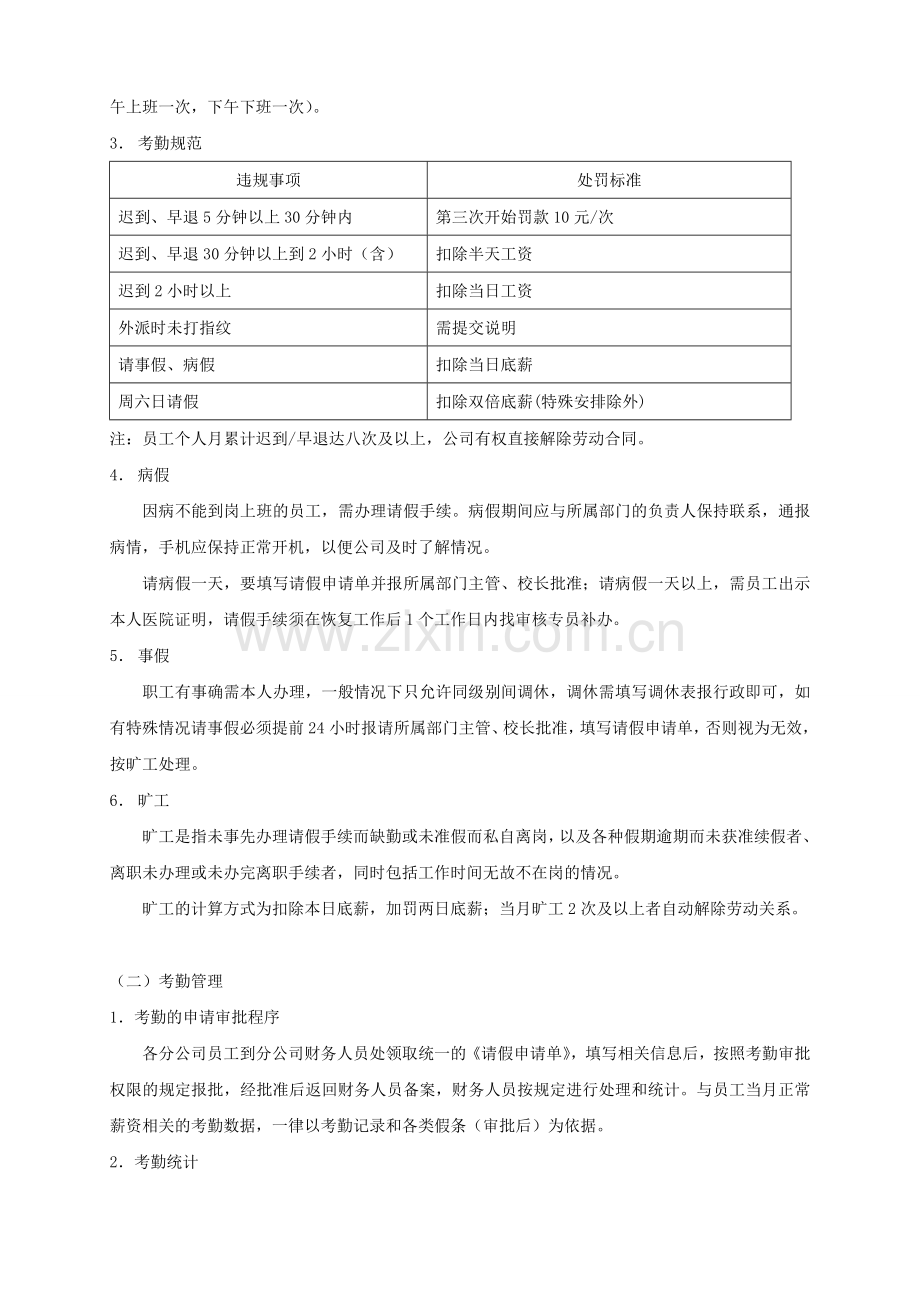 午上班一次，下午下班一次）。

3．考勤规范

| 违规事项 | 处罚标准 |
|---|---|
| 迟到、早退5分钟以上30分钟内 | 第三次开始罚款10元/次 |
| 迟到、早退30分钟以上到2小时（含） | 扣除半天工资 |
| 迟到2小时以上 | 扣除当日工资 |
| 外派时未打指纹 | 需提交说明 |
| 请事假、病假 | 扣除当日底薪 |
| 周六日请假 | 扣除双倍底薪(特殊安排除外) |

注：员工个人月累计迟到/早退达八次及以上，公司有权直接解除劳动合同。

4．病假

因病不能到岗上班的员工，需办理请假手续。病假期间应与所属部门的负责人保持联系，通报病情，手机应保持正常开机，以便公司及时了解情况。

请病假一天，要填写请假申请单并报所属部门主管、校长批准；请病假一天以上，需员工出示本人医院证明，请假手续须在恢复工作后1个工作日内找审核专员补办。

5．事假

职工有事确需本人办理，一般情况下只允许同级别间调休，调休需填写调休表报行政即可，如有特殊情况请事假必须提前24小时报请所属部门主管、校长批准，填写请假申请单，否则视为无效，按旷工处理。

6．旷工

旷工是指未事先办理请假手续而缺勤或未准假而私自离岗，以及各种假期逾期而未获准续假者、离职未办理或未办完离职手续者，同时包括工作时间无故不在岗的情况。

旷工的计算方式为扣除本日底薪，加罚两日底薪；当月旷工2次及以上者自动解除劳动关系。

（二）考勤管理

1．考勤的申请审批程序

各分公司员工到分公司财务人员处领取统一的《请假申请单》，填写相关信息后，按照考勤审批权限的规定报批，经批准后返回财务人员备案，财务人员按规定进行处理和统计。与员工当月正常薪资相关的考勤数据，一律以考勤记录和各类假条（审批后）为依据。

2．考勤统计

www.zixin.com.cn